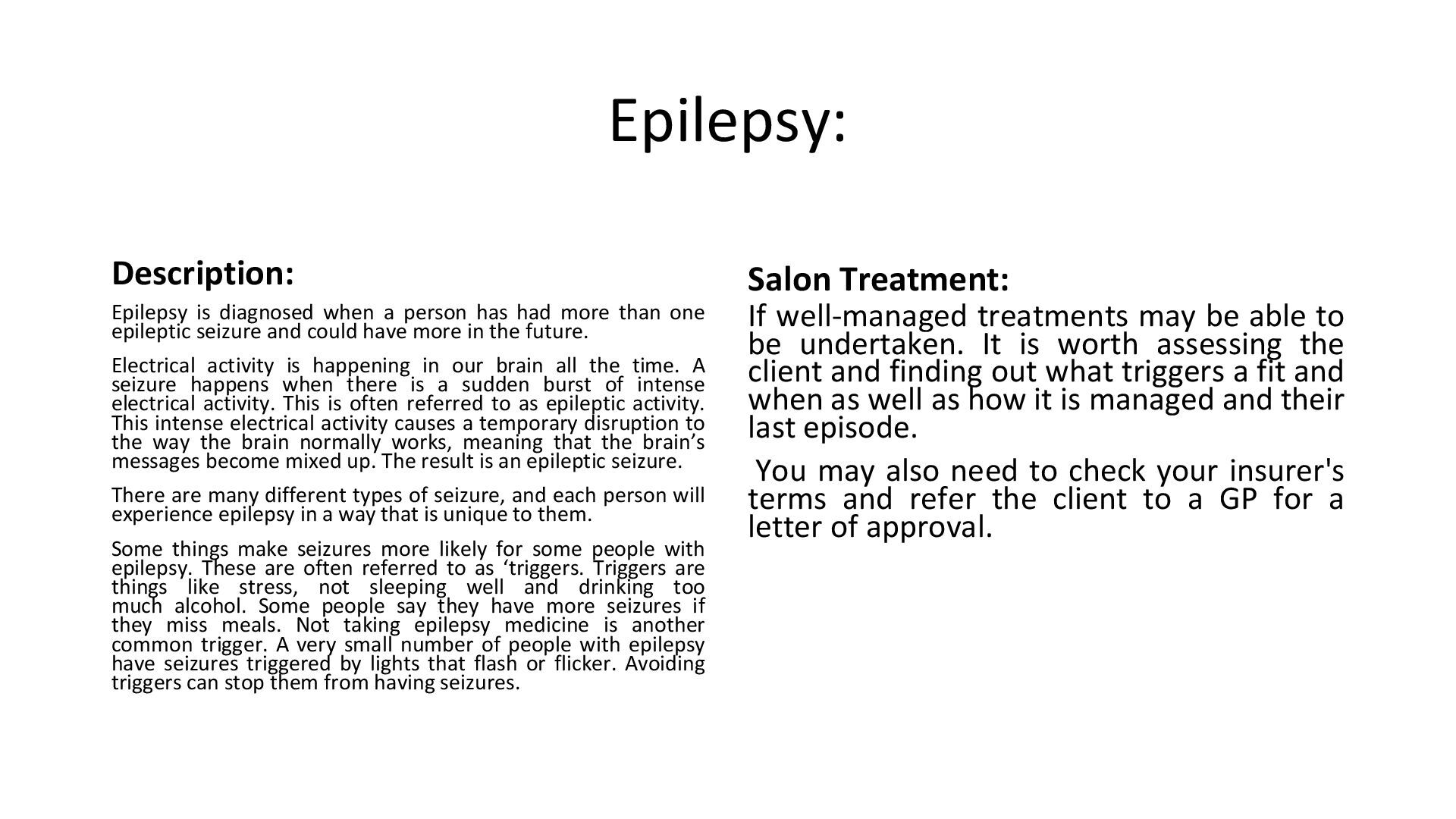 Epilepsy:

Description:

Epilepsy is diagnosed when a person has had more than one epileptic seizure and could have more in the future.

Electrical activity is happening in our brain all the time. A seizure happens when there is a sudden burst of intense electrical activity. This is often referred to as epileptic activity. This intense electrical activity causes a temporary disruption to the way the brain normally works, meaning that the brain's messages become mixed up. The result is an epileptic seizure.

There are many different types of seizure, and each person will experience epilepsy in a way that is unique to them.

Some things make seizures more likely for some people with epilepsy. These are often referred to as 'triggers. Triggers are things like stress, not sleeping well and drinking too much alcohol. Some people say they have more seizures if they miss meals. Not taking epilepsy medicine is another common trigger. A very small number of people with epilepsy have seizures triggered by lights that flash or flicker. Avoiding triggers can stop them from having seizures.

Salon Treatment:

If well-managed treatments may be able to be undertaken. It is worth assessing the client and finding out what triggers a fit and when as well as how it is managed and their last episode.

You may also need to check your insurer's terms and refer the client to a GP for a letter of approval.